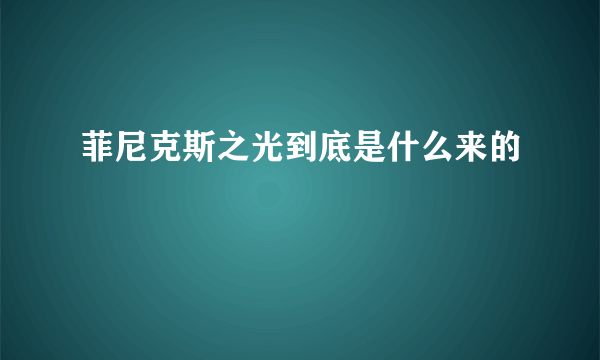 菲尼克斯之光到底是什么来的